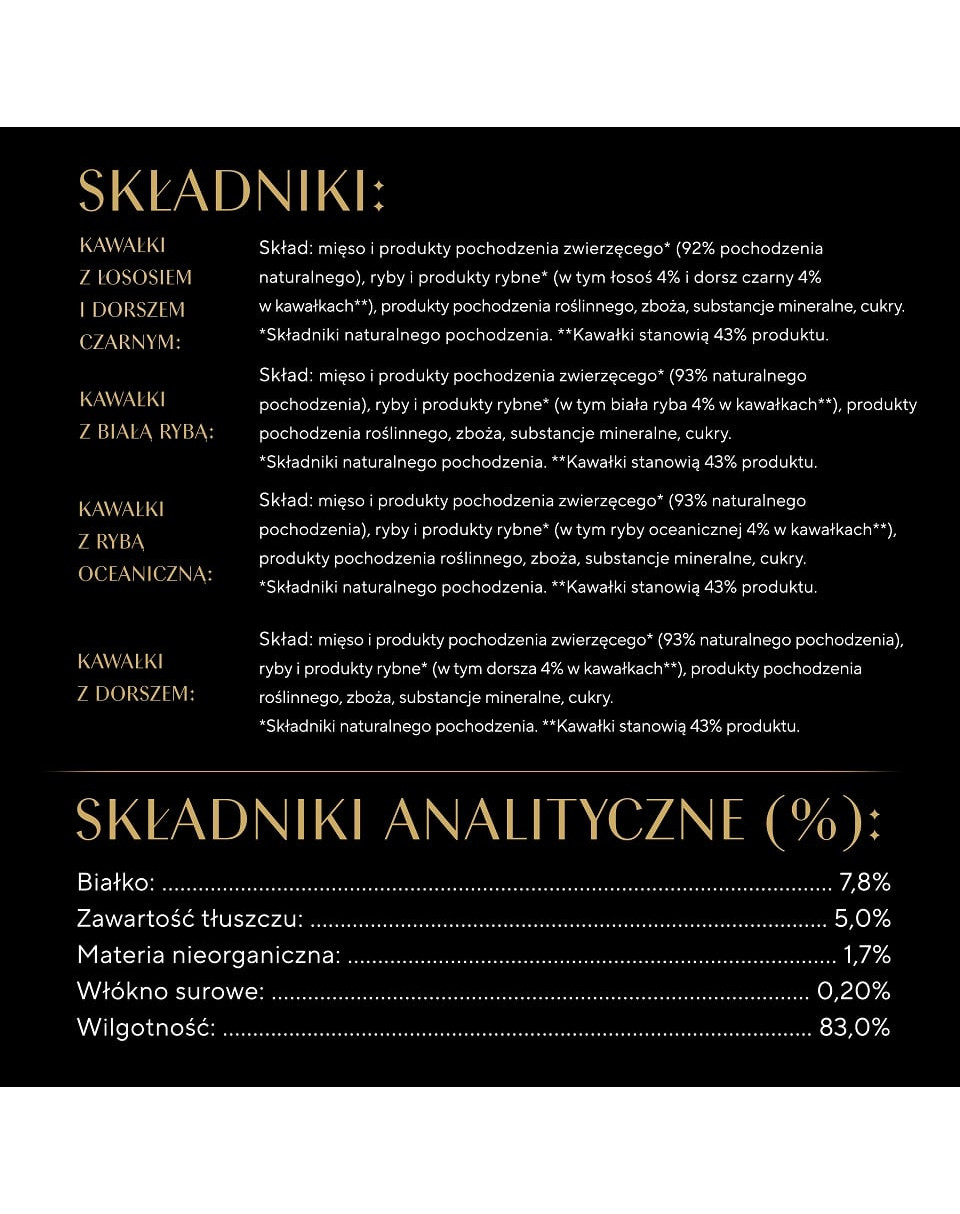 SKŁADNIKI:

KAWAŁKI
Z ŁOSOSIEM
I DORSZEM
CZARNYM:

Skład: mięso i produkty pochodzenia zwierzęcego* (92% pochodzenia naturalnego), ryby i produkty rybne* (w tym łosoś 4% i dorsz czarny 4% w kawałkach**), produkty pochodzenia roślinnego, zboża, substancje mineralne, cukry. *Składniki naturalnego pochodzenia. **Kawałki stanowią 43% produktu.

KAWAŁKI
Z BIAŁĄ RYBĄ:

Skład: mięso i produkty pochodzenia zwierzęcego* (93% naturalnego pochodzenia), ryby i produkty rybne* (w tym biała ryba 4% w kawałkach**), produkty pochodzenia roślinnego, zboża, substancje mineralne, cukry.
*Składniki naturalnego pochodzenia. **Kawałki stanowią 43% produktu.

KAWAŁKI
Z RYBĄ
OCEANICZNĄ:

Skład: mięso i produkty pochodzenia zwierzęcego* (93% naturalnego pochodzenia), ryby i produkty rybne* (w tym ryby oceanicznej 4% w kawałkach**), produkty pochodzenia roślinnego, zboża, substancje mineralne, cukry.
*Składniki naturalnego pochodzenia. **Kawałki stanowią 43% produktu.

KAWAŁKI
Z DORSZEM:

Skład: mięso i produkty pochodzenia zwierzęcego* (93% naturalnego pochodzenia), ryby i produkty rybne* (w tym dorsza 4% w kawałkach**), produkty pochodzenia roślinnego, zboża, substancje mineralne, cukry.
*Składniki naturalnego pochodzenia. **Kawałki stanowią 43% produktu.

SKŁADNIKI ANALITYCZNE (%):

Białko: 7,8%
Zawartość tłuszczu: 5,0%
Materia nieorganiczna: 1,7%
Włókno surowe: 0,20%
Wilgotność: 83,0%